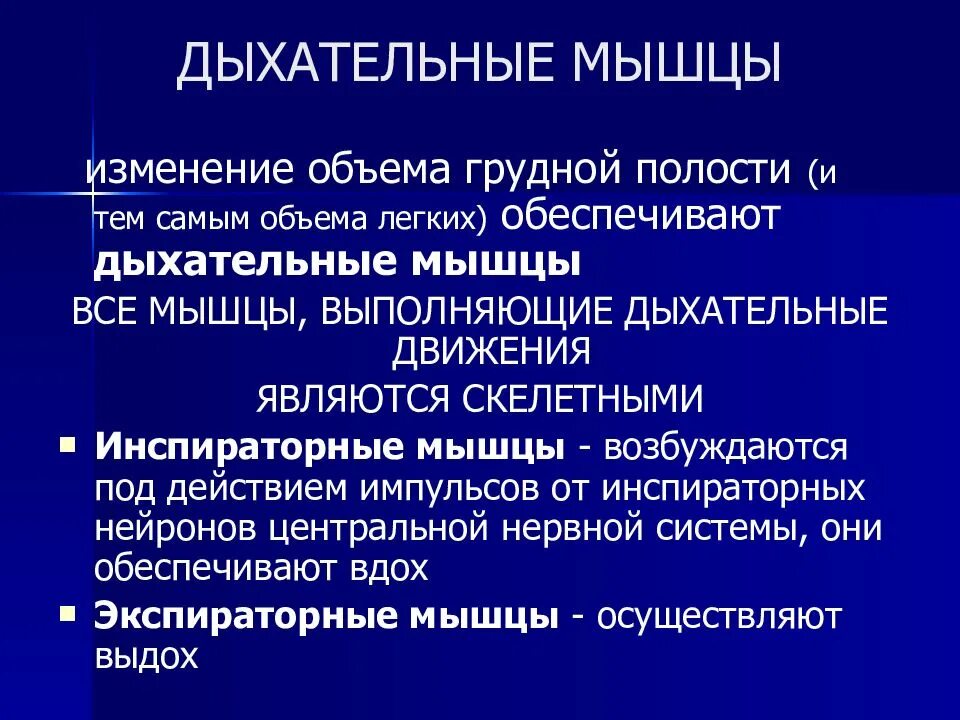 ДЫХАТЕЛЬНЫЕ МЫШЦЫ

изменение объема грудной полости (и тем самым объема легких) обеспечивают дыхательные мышцы

ВСЕ МЫШЦЫ, ВЫПОЛНЯЮЩИЕ ДЫХАТЕЛЬНЫЕ ДВИЖЕНИЯ

ЯВЛЯЮТСЯ СКЕЛЕТНЫМИ

• Инспираторные мышцы - возбуждаются под действием импульсов от инспираторных нейронов центральной нервной системы, они обеспечивают вдох
• Экспираторные мышцы - осуществляют выдох